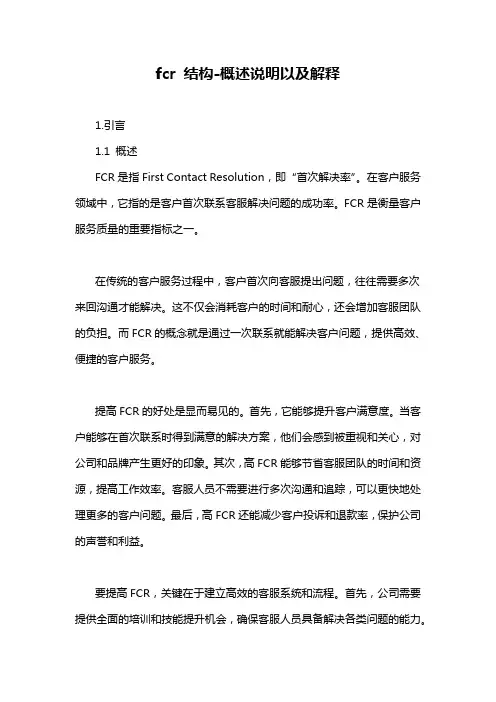 fcr 结构-概述说明以及解释

1.引言

1.1 概述

FCR 是指 First Contact Resolution，即“首次解决率”。在客户服务领域中，它指的是客户首次联系客服解决问题的成功率。FCR 是衡量客户服务质量的重要指标之一。

在传统的客户服务过程中，客户首次向客服提出问题，往往需要多次来回沟通才能解决。这不仅会消耗客户的时间和耐心，还会增加客服团队的负担。而 FCR 的概念就是通过一次联系就能解决客户问题，提供高效、便捷的客户服务。

提高 FCR 的好处是显而易见的。首先，它能够提升客户满意度。当客户能够在首次联系时得到满意的解决方案，他们会感到被重视和关心，对公司和品牌产生更好的印象。其次，高 FCR 能够节省客服团队的时间和资源，提高工作效率。客服人员不需要进行多次沟通和追踪，可以更快地处理更多的客户问题。最后，高 FCR 还能减少客户投诉和退款率，保护公司的声誉和利益。

要提高 FCR，关键在于建立高效的客服系统和流程。首先，公司需要提供全面的培训和技能提升机会，确保客服人员具备解决各类问题的能力。